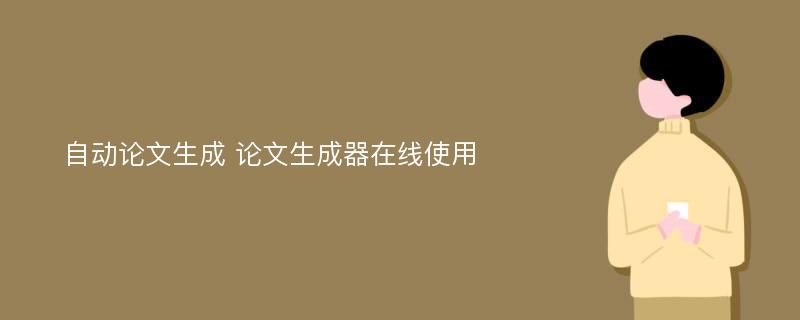 自动论文生成 论文生成器在线使用